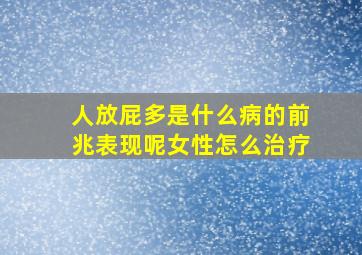 人放屁多是什么病的前兆表现呢女性怎么治疗